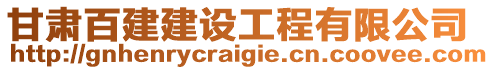 甘肃百建建设工程有限公司
http://gnhenrycraigie.cn.coovee.com